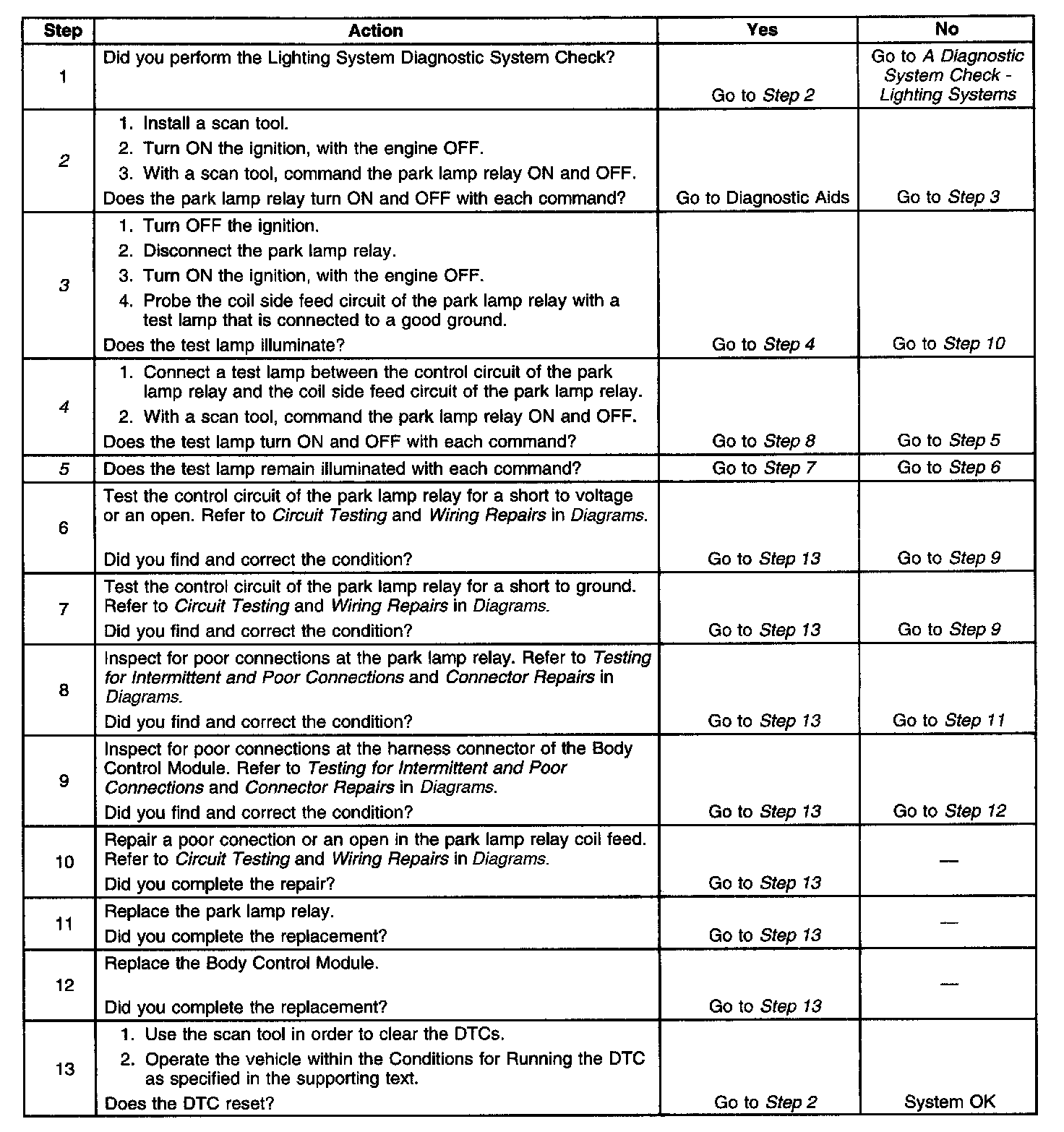 | Step | Action | Yes | No |
|---|---|---|---|
| 1 | Did you perform the Lighting System Diagnostic System Check? | Go to Step 2 | Go to A Diagnostic System Check - Lighting Systems |
| 2 | 1. Install a scan tool. 2. Turn ON the ignition, with the engine OFF. 3. With a scan tool, command the park lamp relay ON and OFF. Does the park lamp relay turn ON and OFF with each command? | Go to Diagnostic Aids | Go to Step 3 |
| 3 | 1. Turn OFF the ignition. 2. Disconnect the park lamp relay. 3. Turn ON the ignition, with the engine OFF. 4. Probe the coil side feed circuit of the park lamp relay with a test lamp that is connected to a good ground. Does the test lamp illuminate? | Go to Step 4 | Go to Step 10 |
| 4 | 1. Connect a test lamp between the control circuit of the park lamp relay and the coil side feed circuit of the park lamp relay. 2. With a scan tool, command the park lamp relay ON and OFF. Does the test lamp turn ON and OFF with each command? | Go to Step 8 | Go to Step 5 |
| 5 | Does the test lamp remain illuminated with each command? | Go to Step 7 | Go to Step 6 |
| 6 | Test the control circuit of the park lamp relay for a short to voltage or an open. Refer to Circuit Testing and Wiring Repairs in Diagrams. Did you find and correct the condition? | Go to Step 13 | Go to Step 9 |
| 7 | Test the control circuit of the park lamp relay for a short to ground. Refer to Circuit Testing and Wiring Repairs in Diagrams. Did you find and correct the condition? | Go to Step 13 | Go to Step 9 |
| 8 | Inspect for poor connections at the park lamp relay. Refer to Testing for Intermittent and Poor Connections and Connector Repairs in Diagrams. Did you find and correct the condition? | Go to Step 13 | Go to Step 11 |
| 9 | Inspect for poor connections at the harness connector of the Body Control Module. Refer to Testing for Intermittent and Poor Connections and Connector Repairs in Diagrams. Did you find and correct the condition? | Go to Step 13 | Go to Step 12 |
| 10 | Repair a poor conection or an open in the park lamp relay coil feed. Refer to Circuit Testing and Wiring Repairs in Diagrams. Did you complete the repair? | Go to Step 13 | — |
| 11 | Replace the park lamp relay. Did you complete the replacement? | Go to Step 13 | — |
| 12 | Replace the Body Control Module. Did you complete the replacement? | Go to Step 13 | — |
| 13 | 1. Use the scan tool in order to clear the DTCs. 2. Operate the vehicle within the Conditions for Running the DTC as specified in the supporting text. Does the DTC reset? | Go to Step 2 | System OK |